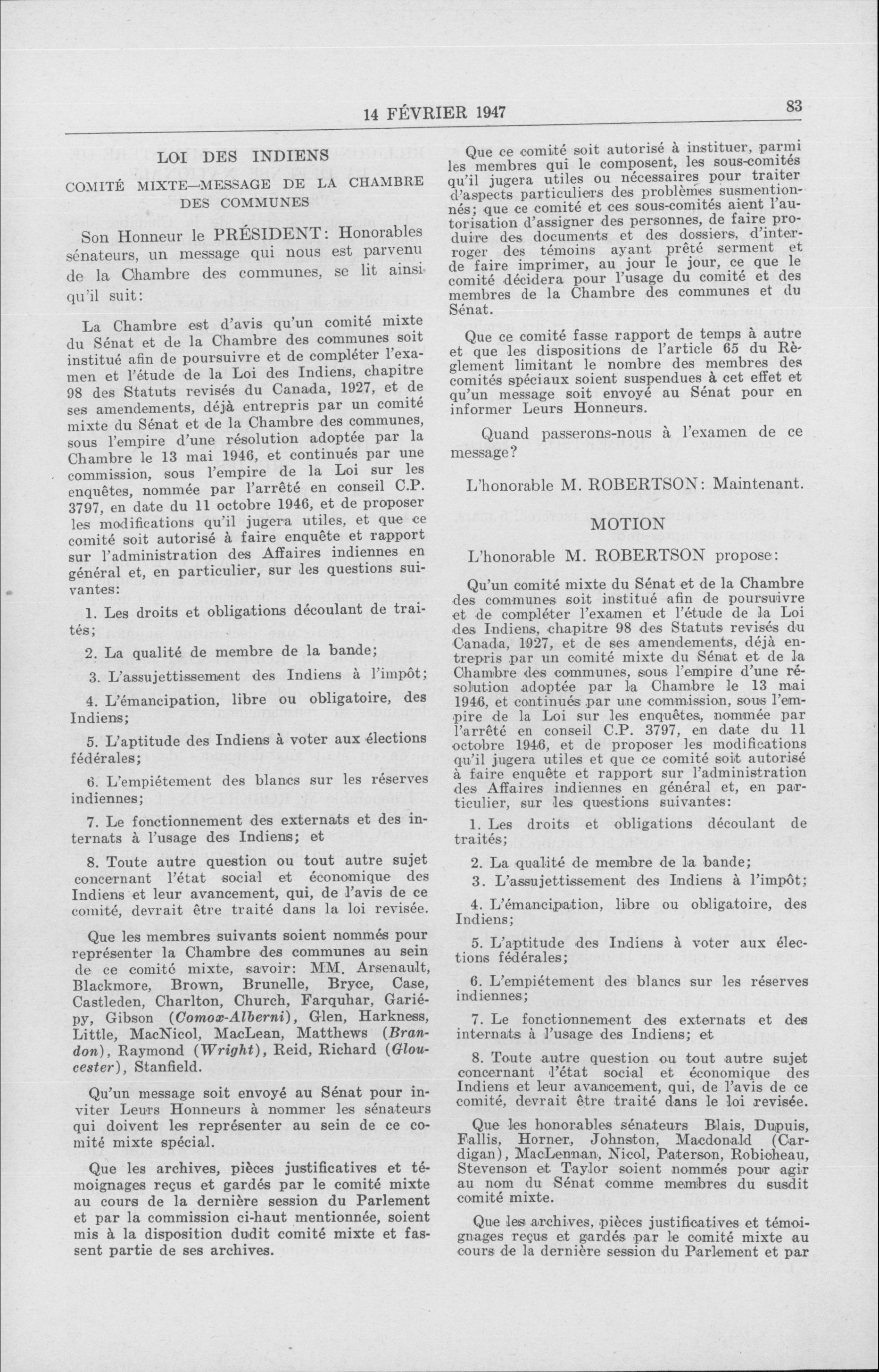 14 FÉVRIER 1947

83

LOI DES INDIENS

COMITÉ MIXTE—MESSAGE DE LA CHAMBRE DES COMMUNES

Son Honneur le PRÉSIDENT: Honorables sénateurs, un message qui nous est parvenu de la Chambre des communes, se lit ainsi qu'il suit:

La Chambre est d'avis qu'un comité mixte du Sénat et de la Chambre des communes soit institué afin de poursuivre et de compléter l'examen et l'étude de la Loi des Indiens, chapitre 98 des Statuts revisés du Canada, 1927, et de ses amendements, déjà entrepris par un comité mixte du Sénat et de la Chambre des communes, sous l'empire d'une résolution adoptée par la Chambre le 13 mai 1946, et continués par une commission, sous l'empire de la Loi sur les enquêtes, nommée par l'arrêté en conseil C.P. 3797, en date du 11 octobre 1946, et de proposer les modifications qu'il jugera utiles, et que ce comité soit autorisé à faire enquête et rapport sur l'administration des Affaires indiennes en général et, en particulier, sur les questions suivantes:

1. Les droits et obligations découlant de traités;

2. La qualité de membre de la bande;

3. L'assujettissement des Indiens à l'impôt;

4. L'émancipation, libre ou obligatoire, des Indiens;

5. L'aptitude des Indiens à voter aux élections fédérales;

6. L'empiétement des blancs sur les réserves indiennes;

7. Le fonctionnement des externats et des internats à l'usage des Indiens; et

8. Toute autre question ou tout autre sujet concernant l'état social et économique des Indiens et leur avancement, qui, de l'avis de ce comité, devrait être traité dans la loi revisée.

Que les membres suivants soient nommés pour représenter la Chambre des communes au sein de ce comité mixte, savoir: MM. Arsenault, Blackmore, Brown, Brunelle, Bryce, Case, Castleden, Charlton, Church, Farquhar, Gariépy, Gibson (Comox-Alberni), Glen, Harkness, Little, MacNicol, MacLean, Matthews (Brandon), Raymond (Wright), Reid, Richard (Gloucester), Stanfield.

Qu'un message soit envoyé au Sénat pour inviter Leurs Honneurs à nommer les sénateurs qui doivent les représenter au sein de ce comité mixte spécial.

Que les archives, pièces justificatives et témoignages reçus et gardés par le comité mixte au cours de la dernière session du Parlement et par la commission ci-haut mentionnée, soient mis à la disposition dudit comité mixte et fassent partie de ses archives.

Que ce comité soit autorisé à instituer, parmi les membres qui le composent, les sous-comités qu'il jugera utiles ou nécessaires pour traiter d'aspects particuliers des problèmes susmentionnés; que ce comité et ces sous-comités aient l'autorisation d'assigner des personnes, de faire produire des documents et des dossiers, d'interroger des témoins ayant prêté serment et de faire imprimer, au jour le jour, ce que le comité décidera pour l'usage du comité et des membres de la Chambre des communes et du Sénat.

Que ce comité fasse rapport de temps à autre et que les dispositions de l'article 65 du Règlement limitant le nombre des membres des comités spéciaux soient suspendues à cet effet et qu'un message soit envoyé au Sénat pour en informer Leurs Honneurs.

Quand passerons-nous à l'examen de ce message?

L'honorable M. ROBERTSON: Maintenant.

MOTION

L'honorable M. ROBERTSON propose:

Qu'un comité mixte du Sénat et de la Chambre des communes soit institué afin de poursuivre et de compléter l'examen et l'étude de la Loi des Indiens, chapitre 98 des Statuts revisés du Canada, 1927, et de ses amendements, déjà entrepris par un comité mixte du Sénat et de la Chambre des communes, sous l'empire d'une résolution adoptée par la Chambre le 13 mai 1946, et continués par une commission, sous l'empire de la Loi sur les enquêtes, nommée par l'arrêté en conseil C.P. 3797, en date du 11 octobre 1946, et de proposer les modifications qu'il jugera utiles et que ce comité soit autorisé à faire enquête et rapport sur l'administration des Affaires indiennes en général et, en particulier, sur les questions suivantes:

1. Les droits et obligations découlant de traités;

2. La qualité de membre de la bande;

3. L'assujettissement des Indiens à l'impôt;

4. L'émancipation, libre ou obligatoire, des Indiens;

5. L'aptitude des Indiens à voter aux élections fédérales;

6. L'empiétement des blancs sur les réserves indiennes;

7. Le fonctionnement des externats et des internats à l'usage des Indiens; et

8. Toute autre question ou tout autre sujet concernant l'état social et économique des Indiens et leur avancement, qui, de l'avis de ce comité, devrait être traité dans le loi revisée.

Que les honorables sénateurs Blais, Dupuis, Fallis, Horner, Johnston, Macdonald (Cardigan), MacLennan, Nicol, Paterson, Robicheau, Stevenson et Taylor soient nommés pour agir au nom du Sénat comme membres du susdit comité mixte.

Que les archives, pièces justificatives et témoignages reçus et gardés par le comité mixte au cours de la dernière session du Parlement et par